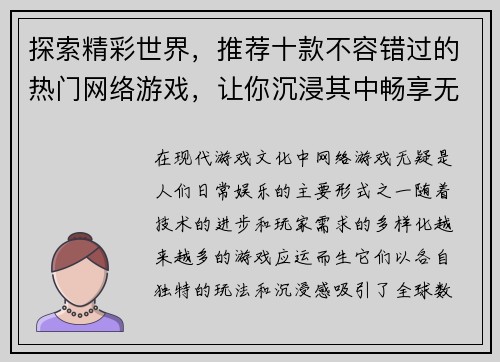 探索精彩世界，推荐十款不容错过的热门网络游戏，让你沉浸其中畅享无

在现代游戏文化中网络游戏无疑是人们日常娱乐的主要形式之一随着技术的进步和玩家需求的多样化越来越多的游戏应运而生它们以各自独特的玩法和沉浸感吸引了全球数